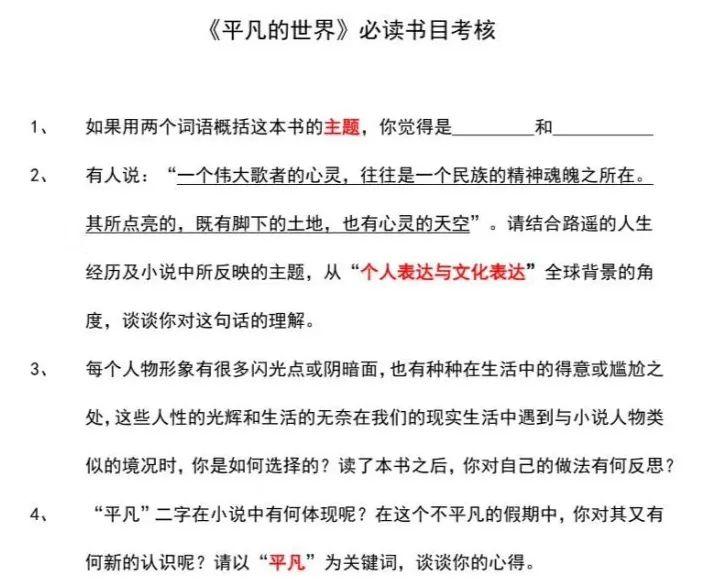 《平凡的世界》必读书目考核

1、 如果用两个词语概括这本书的主题，你觉得是________和__________

2、 有人说：“一个伟大歌者的心灵，往往是一个民族的精神魂魄之所在。其所点亮的，既有脚下的土地，也有心灵的天空”。请结合路遥的人生经历及小说中所反映的主题，从“个人表达与文化表达”全球背景的角度，谈谈你对这句话的理解。

3、 每个人物形象有很多闪光点或阴暗面，也有种种在生活中的得意或尴尬之处，这些人性的光辉和生活的无奈在我们的现实生活中遇到与小说人物类似的境况时，你是如何选择的？读了本书之后，你对自己的做法有何反思？

4、 “平凡”二字在小说中有何体现呢？在这个不平凡的假期中，你对其又有何新的认识呢？请以“平凡”为关键词，谈谈你的心得。